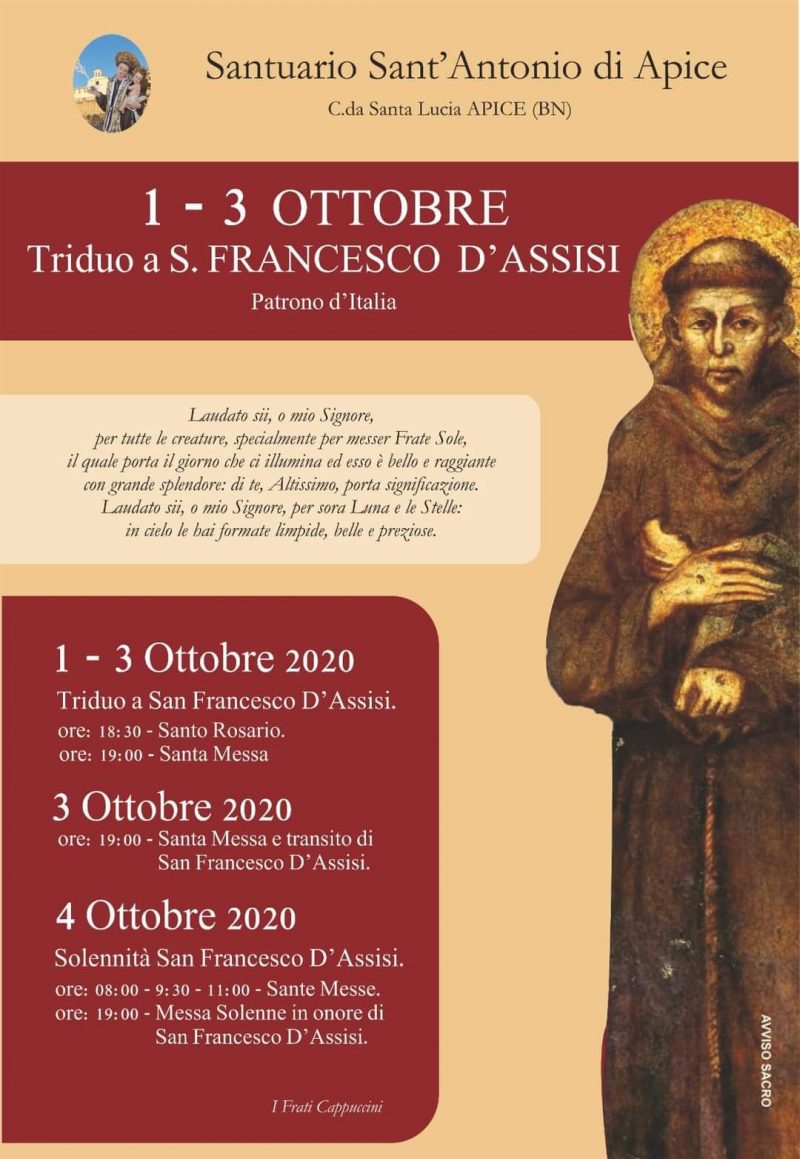 Santuario Sant'Antonio di Apice
C.da Santa Lucia APICE (BN)

1 - 3 OTTOBRE
Triduo a S. FRANCESCO D'ASSISI
Patrono d'Italia

Laudato sii, o mio Signore,
per tutte le creature, specialmente per messer Frate Sole,
il quale porta il giorno che ci illumina ed esso è bello e raggiante
con grande splendore: di te, Altissimo, porta significazione.
Laudato sii, o mio Signore, per sora Luna e le Stelle:
in cielo le hai formate limpide, belle e preziose.

1 - 3 Ottobre 2020
Triduo a San Francesco D'Assisi.
ore: 18:30 - Santo Rosario.
ore: 19:00 - Santa Messa

3 Ottobre 2020
ore: 19:00 - Santa Messa e transito di San Francesco D'Assisi.

4 Ottobre 2020
Solennità San Francesco D'Assisi.
ore: 08:00 - 9:30 - 11:00 - Sante Messe.
ore: 19:00 - Messa Solenne in onore di San Francesco D'Assisi.

I Frati Cappuccini

AVVISO SACRO